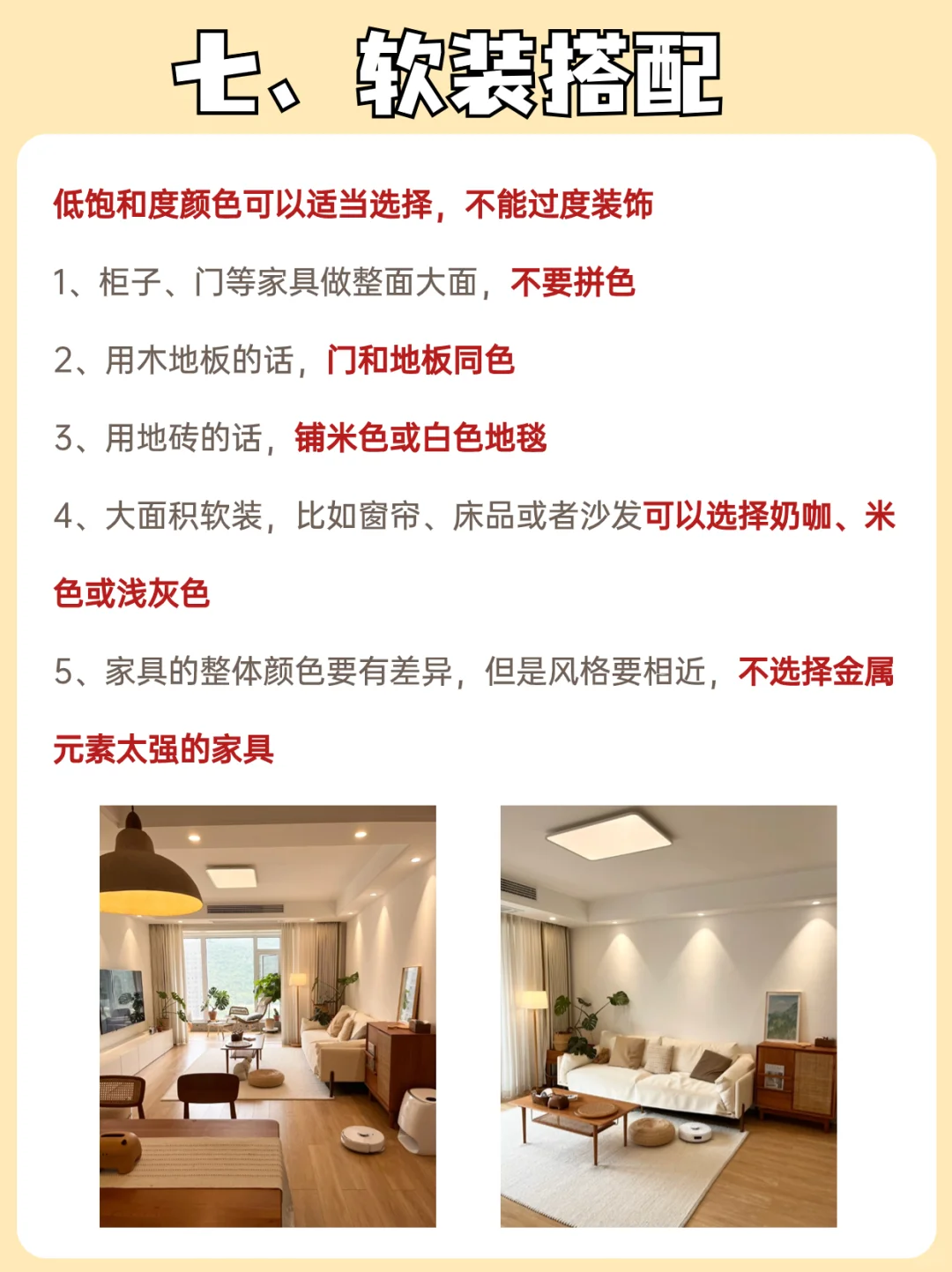 七、软装搭配

低饱和度颜色可以适当选择，不能过度装饰

1、柜子、门等家具做整面大面，不要拼色

2、用木地板的话，门和地板同色

3、用地砖的话，铺米色或白色地毯

4、大面积软装，比如窗帘、床品或者沙发可以选择奶咖、米色或浅灰色

5、家具的整体颜色要有差异，但是风格要相近，不选择金属元素太强的家具